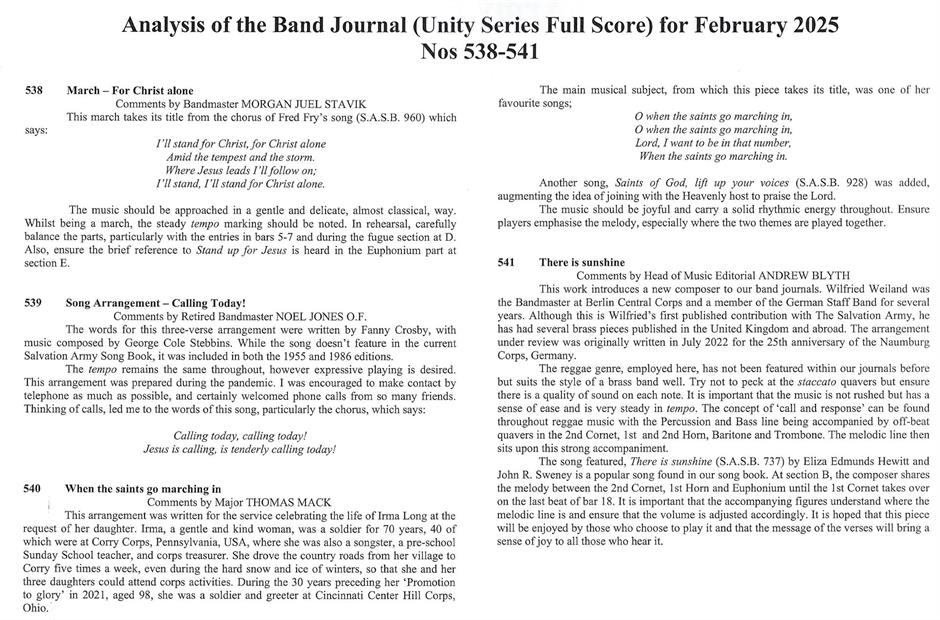 Analysis of the Band Journal (Unity Series Full Score) for February 2025
Nos 538-541

538 March – For Christ alone
Comments by Bandmaster MORGAN JUEL STAVIK
This march takes its title from the chorus of Fred Fry's song (S.A.S.B. 960) which says:

I'll stand for Christ, for Christ alone
Amid the tempest and the storm.
Where Jesus leads I'll follow on;
I'll stand, I'll stand for Christ alone.

The music should be approached in a gentle and delicate, almost classical, way. Whilst being a march, the steady tempo marking should be noted. In rehearsal, carefully balance the parts, particularly with the entries in bars 5-7 and during the fugue section at D. Also, ensure the brief reference to Stand up for Jesus is heard in the Euphonium part at section E.

539 Song Arrangement – Calling Today!
Comments by Retired Bandmaster NOEL JONES O.F.
The words for this three-verse arrangement were written by Fanny Crosby, with music composed by George Cole Stebbins. While the song doesn't feature in the current Salvation Army Song Book, it was included in both the 1955 and 1986 editions.
The tempo remains the same throughout, however expressive playing is desired. This arrangement was prepared during the pandemic. I was encouraged to make contact by telephone as much as possible, and certainly welcomed phone calls from so many friends. Thinking of calls, led me to the words of this song, particularly the chorus, which says:

Calling today, calling today!
Jesus is calling, is tenderly calling today!

540 When the saints go marching in
Comments by Major THOMAS MACK
This arrangement was written for the service celebrating the life of Irma Long at the request of her daughter. Irma, a gentle and kind woman, was a soldier for 70 years, 40 of which were at Corry Corps, Pennsylvania, USA, where she was also a songster, a pre-school Sunday School teacher, and corps treasurer. She drove the country roads from her village to Corry five times a week, even during the hard snow and ice of winters, so that she and her three daughters could attend corps activities. During the 30 years preceding her 'Promotion to glory' in 2021, aged 98, she was a soldier and greeter at Cincinnati Center Hill Corps, Ohio.

The main musical subject, from which this piece takes its title, was one of her favourite songs;

O when the saints go marching in,
O when the saints go marching in,
Lord, I want to be in that number,
When the saints go marching in.

Another song, Saints of God, lift up your voices (S.A.S.B. 928) was added, augmenting the idea of joining with the Heavenly host to praise the Lord.
The music should be joyful and carry a solid rhythmic energy throughout. Ensure players emphasise the melody, especially where the two themes are played together.

541 There is sunshine
Comments by Head of Music Editorial ANDREW BLYTH
This work introduces a new composer to our band journals. Wilfried Weiland was the Bandmaster at Berlin Central Corps and a member of the German Staff Band for several years. Although this is Wilfried's first published contribution with The Salvation Army, he has had several brass pieces published in the United Kingdom and abroad. The arrangement under review was originally written in July 2022 for the 25th anniversary of the Naumburg Corps, Germany.
The reggae genre, employed here, has not been featured within our journals before but suits the style of a brass band well. Try not to peck at the staccato quavers but ensure there is a quality of sound on each note. It is important that the music is not rushed but has a sense of ease and is very steady in tempo. The concept of 'call and response' can be found throughout reggae music with the Percussion and Bass line being accompanied by off-beat quavers in the 2nd Cornet, 1st and 2nd Horn, Baritone and Trombone. The melodic line then sits upon this strong accompaniment.
The song featured, There is sunshine (S.A.S.B. 737) by Eliza Edmunds Hewitt and John R. Sweney is a popular song found in our song book. At section B, the composer shares the melody between the 2nd Cornet, 1st Horn and Euphonium until the 1st Cornet takes over on the last beat of bar 18. It is important that the accompanying figures understand where the melodic line is and ensure that the volume is adjusted accordingly. It is hoped that this piece will be enjoyed by those who choose to play it and that the message of the verses will bring a sense of joy to all those who hear it.